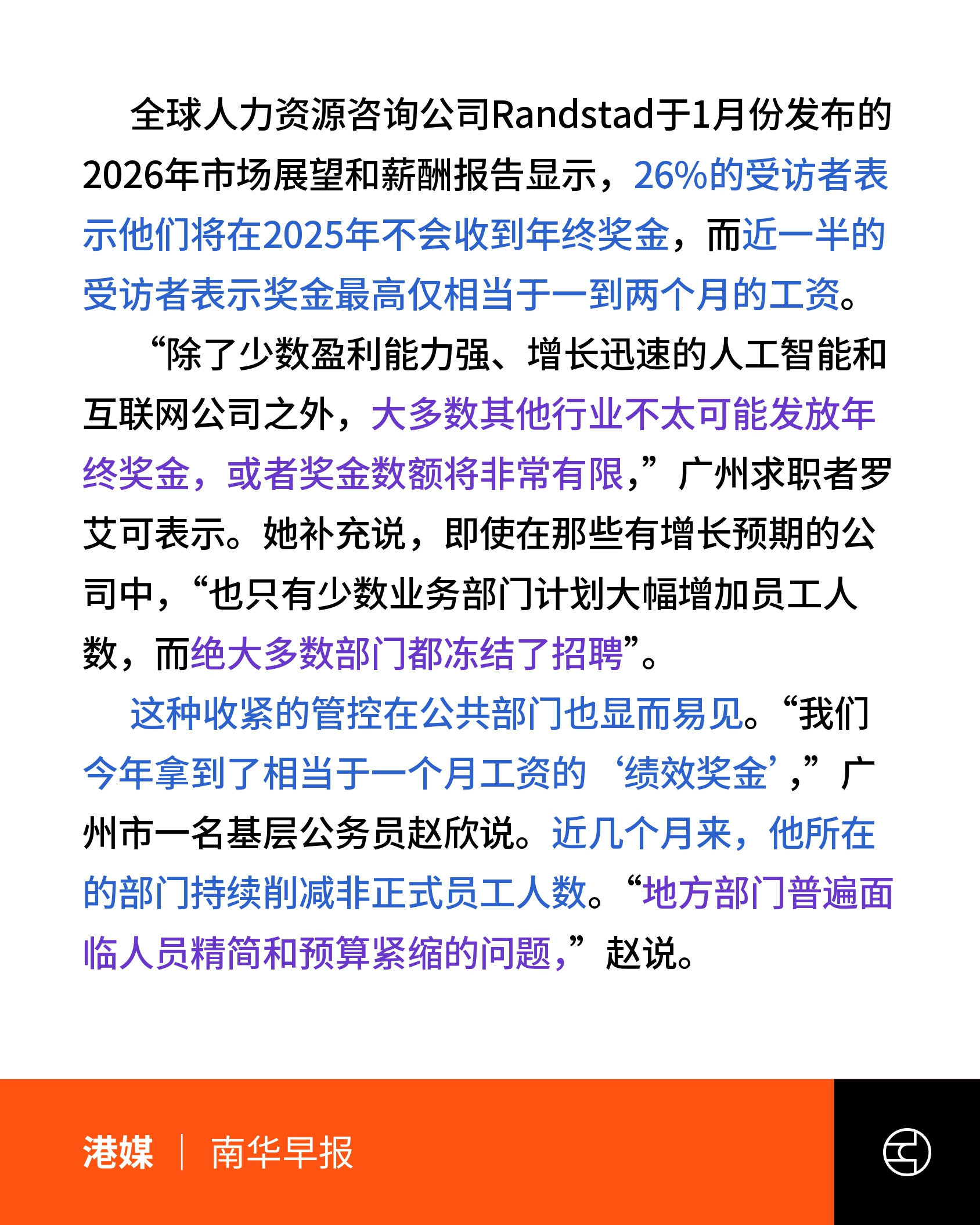 全球人力资源咨询公司Randstad于1月份发布的2026年市场展望和薪酬报告显示，26%的受访者表示他们将在2025年不会收到年终奖金，而近一半的受访者表示奖金最高仅相当于一到两个月的工资。

“除了少数盈利能力强、增长迅速的人工智能和互联网公司之外，大多数其他行业不太可能发放年终奖金，或者奖金数额将非常有限，”广州求职者罗艾可表示。她补充说，即使在那些有增长预期的公司中，“也只有少数业务部门计划大幅增加员工人数，而绝大多数部门都冻结了招聘”。

这种收紧的管控在公共部门也显而易见。“我们今年拿到了相当于一个月工资的‘绩效奖金’，”广州市一名基层公务员赵欣说。近几个月来，他所在的部门持续削减非正式员工人数。“地方部门普遍面临人员精简和预算紧缩的问题，”赵说。

港媒 | 南华早报